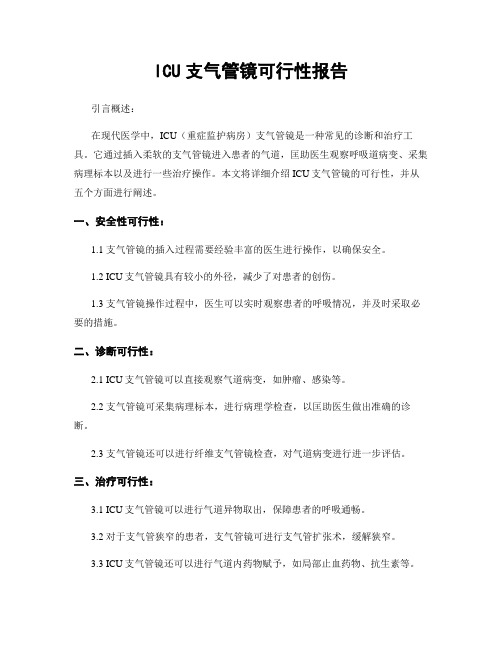 ICU支气管镜可行性报告

引言概述：

在现代医学中，ICU（重症监护病房）支气管镜是一种常见的诊断和治疗工具。它通过插入柔软的支气管镜进入患者的气道，匡助医生观察呼吸道病变、采集病理标本以及进行一些治疗操作。本文将详细介绍ICU支气管镜的可行性，并从五个方面进行阐述。

一、安全性可行性：

1.1 支气管镜的插入过程需要经验丰富的医生进行操作，以确保安全。

1.2 ICU支气管镜具有较小的外径，减少了对患者的创伤。

1.3 支气管镜操作过程中，医生可以实时观察患者的呼吸情况，并及时采取必要的措施。

二、诊断可行性：

2.1 ICU支气管镜可以直接观察气道病变，如肿瘤、感染等。

2.2 支气管镜可采集病理标本，进行病理学检查，以匡助医生做出准确的诊断。

2.3 支气管镜还可以进行纤维支气管镜检查，对气道病变进行进一步评估。

三、治疗可行性：

3.1 ICU支气管镜可以进行气道异物取出，保障患者的呼吸通畅。

3.2 对于支气管狭窄的患者，支气管镜可进行支气管扩张术，缓解狭窄。

3.3 ICU支气管镜还可以进行气道内药物赋予，如局部止血药物、抗生素等。